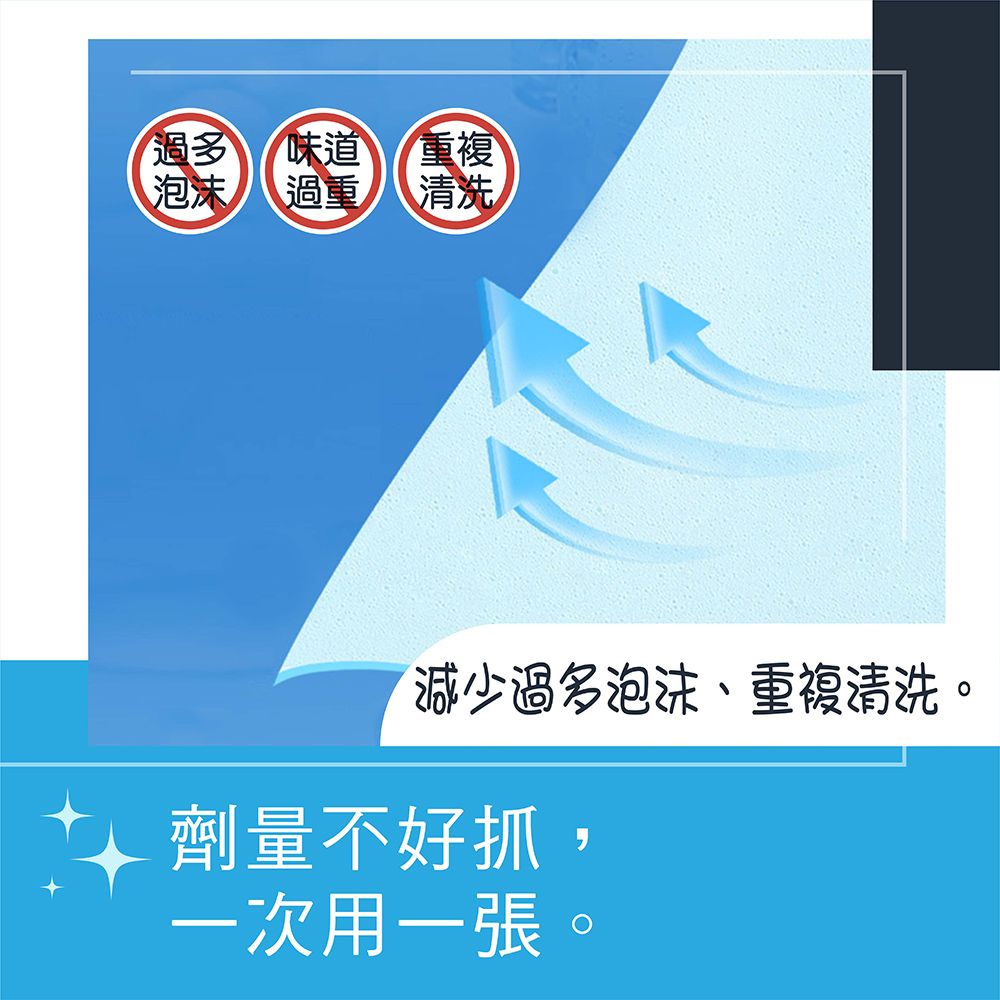 過多泡沫

味道過重

重複清洗

減少過多泡沫、重複清洗。

劑量不好抓，
一次用一張。